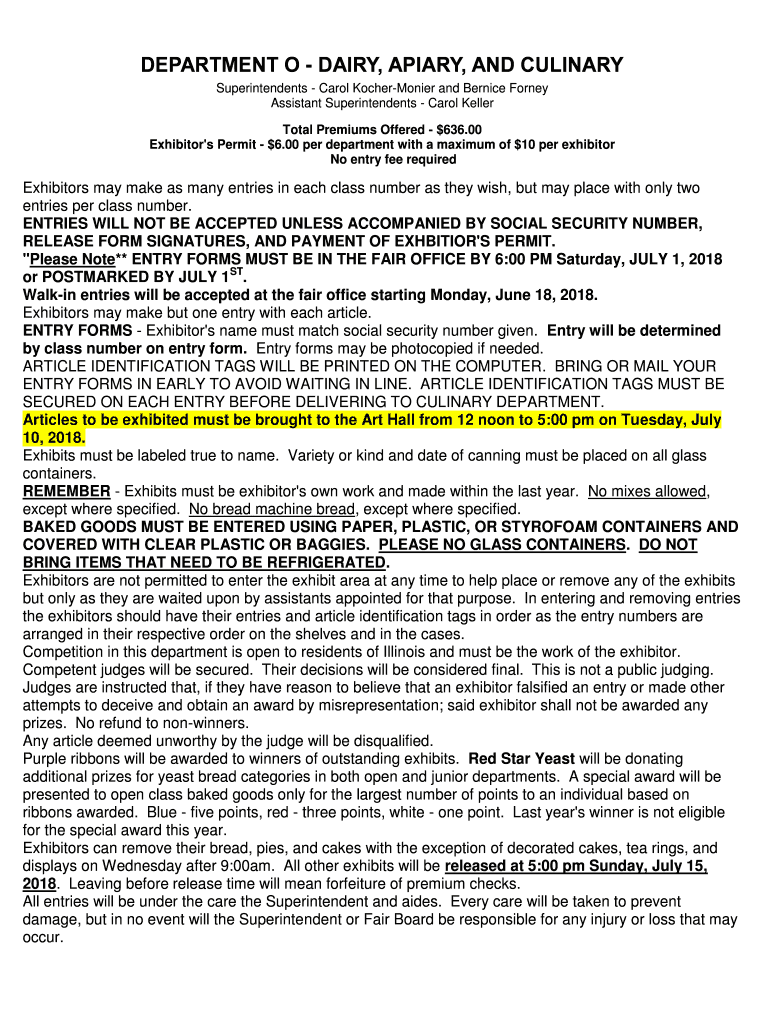 DEPARTMENT O - DAIRY, APIARY, AND CULINARY

Superintendents - Carol Kocher-Monier and Bernice Forney
Assistant Superintendents - Carol Keller

Total Premiums Offered - $636.00
Exhibitor's Permit - $6.00 per department with a maximum of $10 per exhibitor
No entry fee required

Exhibitors may make as many entries in each class number as they wish, but may place with only two entries per class number.
ENTRIES WILL NOT BE ACCEPTED UNLESS ACCOMPANIED BY SOCIAL SECURITY NUMBER, RELEASE FORM SIGNATURES, AND PAYMENT OF EXHBITIOR'S PERMIT.
"Please Note** ENTRY FORMS MUST BE IN THE FAIR OFFICE BY 6:00 PM Saturday, JULY 1, 2018 or POSTMARKED BY JULY 1$^{ST}$.
Walk-in entries will be accepted at the fair office starting Monday, June 18, 2018.
Exhibitors may make but one entry with each article.
ENTRY FORMS - Exhibitor's name must match social security number given. Entry will be determined by class number on entry form. Entry forms may be photocopied if needed.
ARTICLE IDENTIFICATION TAGS WILL BE PRINTED ON THE COMPUTER. BRING OR MAIL YOUR ENTRY FORMS IN EARLY TO AVOID WAITING IN LINE. ARTICLE IDENTIFICATION TAGS MUST BE SECURED ON EACH ENTRY BEFORE DELIVERING TO CULINARY DEPARTMENT.
Articles to be exhibited must be brought to the Art Hall from 12 noon to 5:00 pm on Tuesday, July 10, 2018.
Exhibits must be labeled true to name. Variety or kind and date of canning must be placed on all glass containers.
REMEMBER - Exhibits must be exhibitor's own work and made within the last year. No mixes allowed, except where specified. No bread machine bread, except where specified.
BAKED GOODS MUST BE ENTERED USING PAPER, PLASTIC, OR STYROFOAM CONTAINERS AND COVERED WITH CLEAR PLASTIC OR BAGGIES. PLEASE NO GLASS CONTAINERS. DO NOT BRING ITEMS THAT NEED TO BE REFRIGERATED.
Exhibitors are not permitted to enter the exhibit area at any time to help place or remove any of the exhibits but only as they are waited upon by assistants appointed for that purpose. In entering and removing entries the exhibitors should have their entries and article identification tags in order as the entry numbers are arranged in their respective order on the shelves and in the cases.
Competition in this department is open to residents of Illinois and must be the work of the exhibitor.
Competent judges will be secured. Their decisions will be considered final. This is not a public judging.
Judges are instructed that, if they have reason to believe that an exhibitor falsified an entry or made other attempts to deceive and obtain an award by misrepresentation; said exhibitor shall not be awarded any prizes. No refund to non-winners.
Any article deemed unworthy by the judge will be disqualified.
Purple ribbons will be awarded to winners of outstanding exhibits. Red Star Yeast will be donating additional prizes for yeast bread categories in both open and junior departments. A special award will be presented to open class baked goods only for the largest number of points to an individual based on ribbons awarded. Blue - five points, red - three points, white - one point. Last year's winner is not eligible for the special award this year.
Exhibitors can remove their bread, pies, and cakes with the exception of decorated cakes, tea rings, and displays on Wednesday after 9:00am. All other exhibits will be released at 5:00 pm Sunday, July 15, 2018. Leaving before release time will mean forfeiture of premium checks.
All entries will be under the care the Superintendent and aides. Every care will be taken to prevent damage, but in no event will the Superintendent or Fair Board be responsible for any injury or loss that may occur.